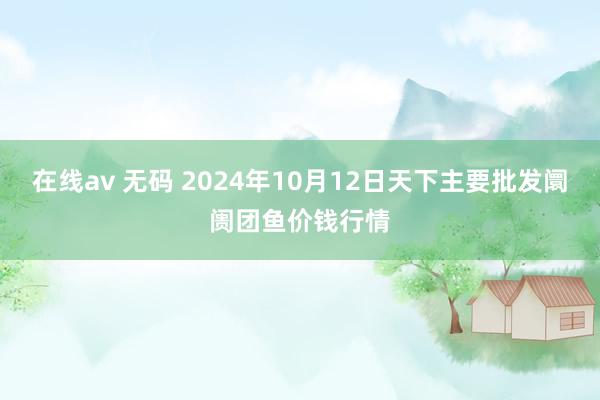 在线av 无码 2024年10月12日天下主要批发阛阓团鱼价钱行情